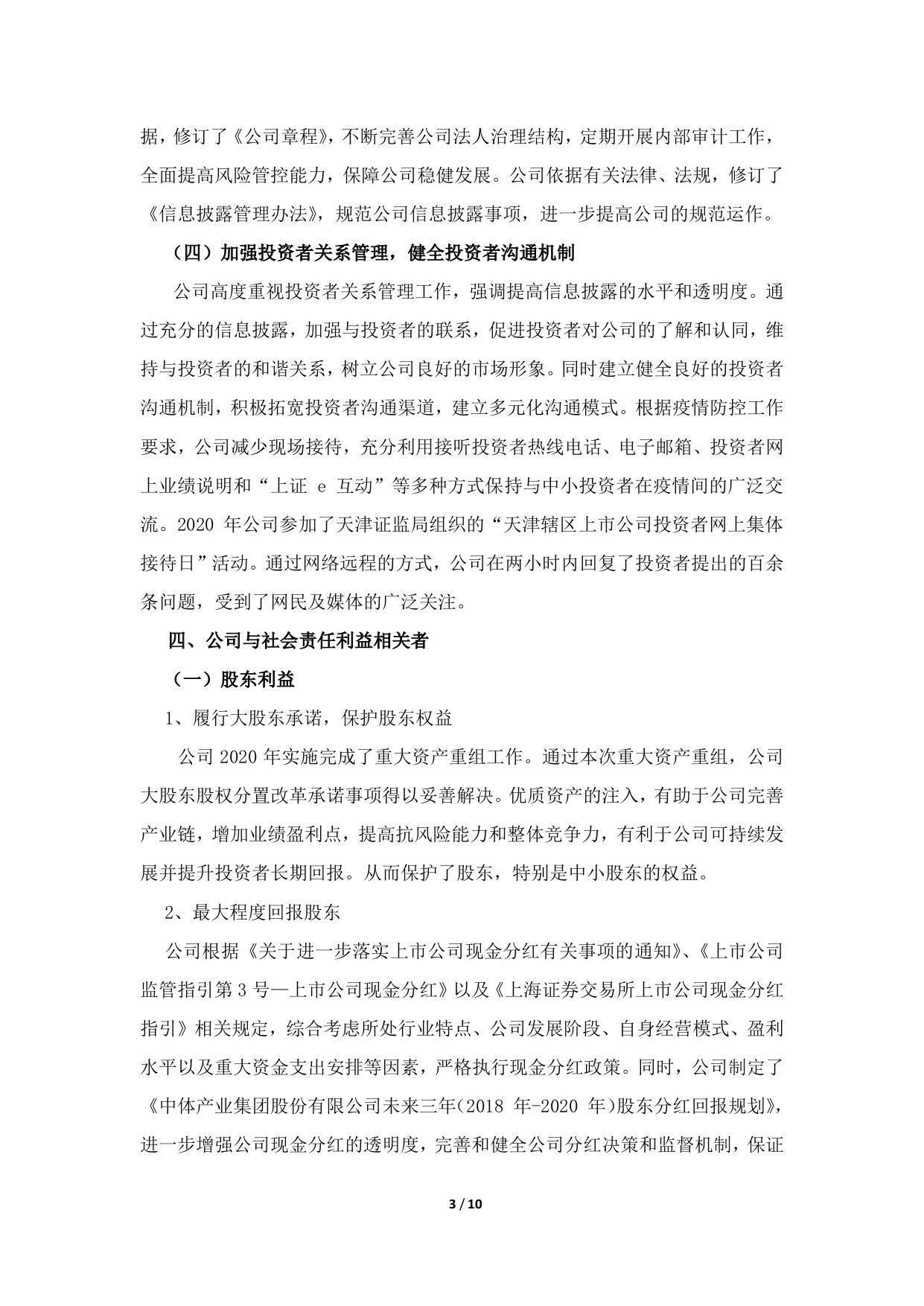 据，修订了《公司章程》，不断完善公司法人治理结构，定期开展内部审计工作，全面提高风险管控能力，保障公司稳健发展。公司依据有关法律、法规，修订了《信息披露管理办法》，规范公司信息披露事项，进一步提高公司的规范运作。

（四）加强投资者关系管理，健全投资者沟通机制

公司高度重视投资者关系管理工作，强调提高信息披露的水平和透明度。通过充分的信息披露，加强与投资者的联系，促进投资者对公司的了解和认同，维持与投资者的和谐关系，树立公司良好的市场形象。同时建立健全良好的投资者沟通机制，积极拓宽投资者沟通渠道，建立多元化沟通模式。根据疫情防控工作要求，公司减少现场接待，充分利用接听投资者热线电话、电子邮箱、投资者网上业绩说明和“上证 e 互动”等多种方式保持与中小投资者在疫情间的广泛交流。2020 年公司参加了天津证监局组织的“天津辖区上市公司投资者网上集体接待日”活动。通过网络远程的方式，公司在两小时内回复了投资者提出的百余条问题，受到了网民及媒体的广泛关注。

四、公司与社会责任利益相关者

（一）股东利益

1、履行大股东承诺，保护股东权益

公司 2020 年实施完成了重大资产重组工作。通过本次重大资产重组，公司大股东股权分置改革承诺事项得以妥善解决。优质资产的注入，有助于公司完善产业链，增加业绩盈利点，提高抗风险能力和整体竞争力，有利于公司可持续发展并提升投资者长期回报。从而保护了股东，特别是中小股东的权益。

2、最大程度回报股东

公司根据《关于进一步落实上市公司现金分红有关事项的通知》、《上市公司监管指引第 3 号—上市公司现金分红》以及《上海证券交易所上市公司现金分红指引》相关规定，综合考虑所处行业特点、公司发展阶段、自身经营模式、盈利水平以及重大资金支出安排等因素，严格执行现金分红政策。同时，公司制定了《中体产业集团股份有限公司未来三年(2018 年-2020 年)股东分红回报规划》，进一步增强公司现金分红的透明度，完善和健全公司分红决策和监督机制，保证

3 / 10